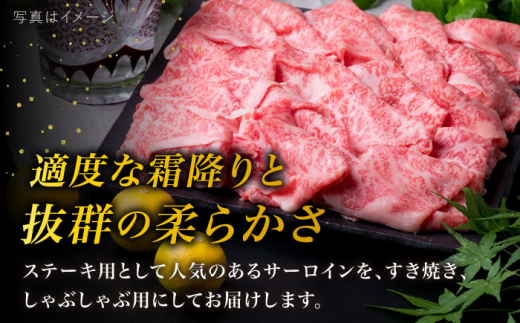 写真はイメージ

適度な霜降りと
抜群の柔らかさ

ステーキ用として人気のあるサーロインを、すき焼き、しゃぶしゃぶ用にしてお届けします。